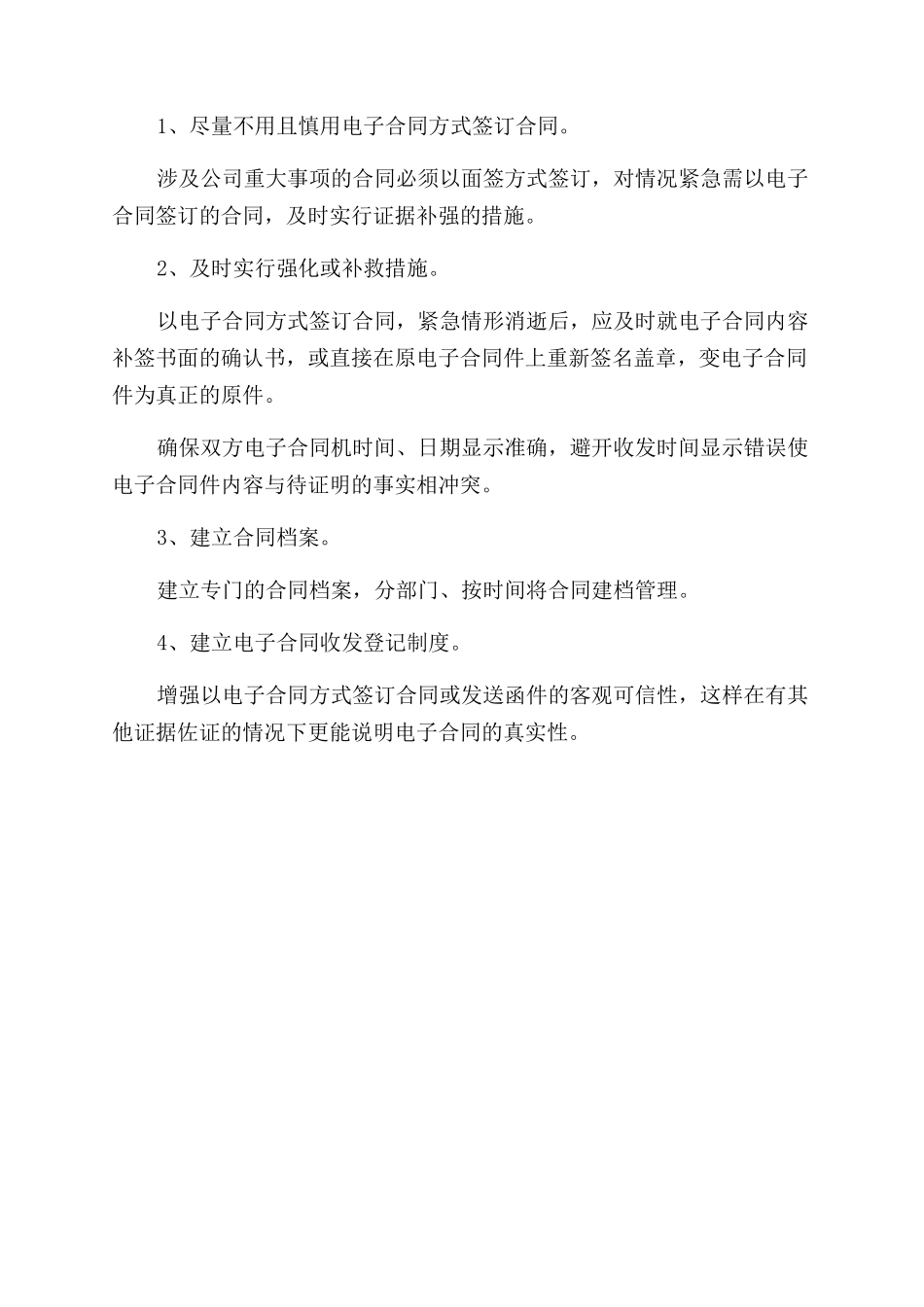 1、尽量不用且慎用电子合同方式签订合同。

涉及公司重大事项的合同必须以面签方式签订，对情况紧急需以电子合同签订的合同，及时实行证据补强的措施。

2、及时实行强化或补救措施。

以电子合同方式签订合同，紧急情形消逝后，应及时就电子合同内容补签书面的确认书，或直接在原电子合同件上重新签名盖章，变电子合同件为真正的原件。

确保双方电子合同机时间、日期显示准确，避开收发时间显示错误使电子合同件内容与待证明的事实相冲突。

3、建立合同档案。

建立专门的合同档案，分部门、按时间将合同建档管理。

4、建立电子合同收发登记制度。

增强以电子合同方式签订合同或发送函件的客观可信性，这样在有其他证据佐证的情况下更能说明电子合同的真实性。